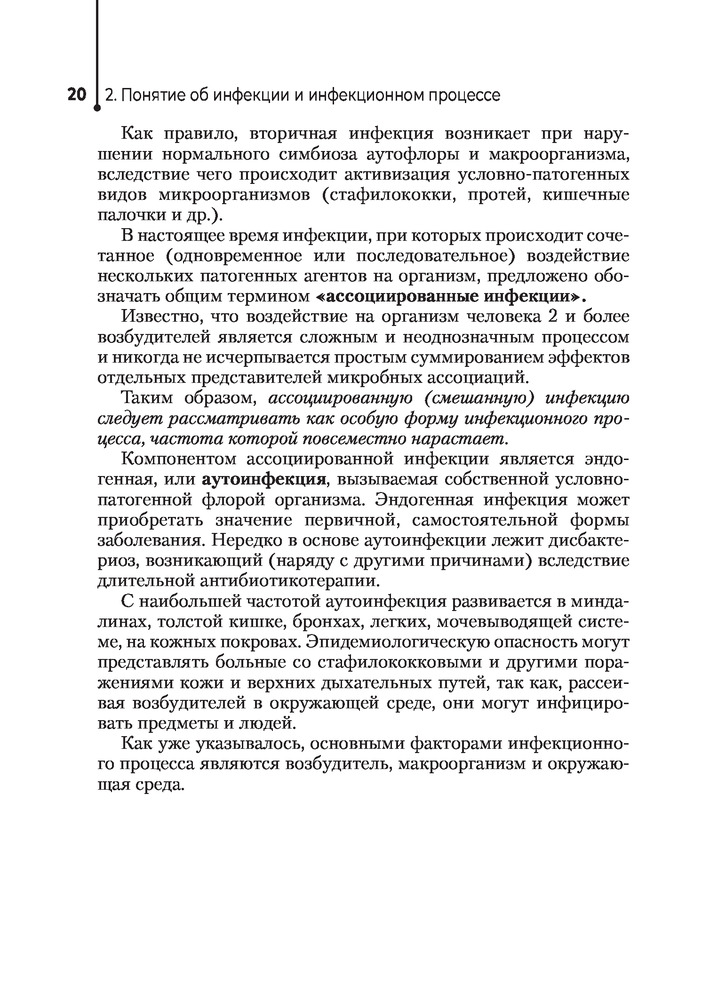 20 2. Понятие об инфекции и инфекционном процессе

Как правило, вторичная инфекция возникает при нарушении нормального симбиоза аутофлоры и макроорганизма, вследствие чего происходит активизация условно-патогенных видов микроорганизмов (стафилококки, протей, кишечные палочки и др.).

В настоящее время инфекции, при которых происходит сочетанное (одновременное или последовательное) воздействие нескольких патогенных агентов на организм, предложено обозначать общим термином «ассоциированные инфекции».

Известно, что воздействие на организм человека 2 и более возбудителей является сложным и неоднозначным процессом и никогда не исчерпывается простым суммированием эффектов отдельных представителей микробных ассоциаций.

Таким образом, ассоциированную (смешанную) инфекцию следует рассматривать как особую форму инфекционного процесса, частота которой повсеместно нарастает.

Компонентом ассоциированной инфекции является эндогенная, или аутоинфекция, вызываемая собственной условно-патогенной флорой организма. Эндогенная инфекция может приобретать значение первичной, самостоятельной формы заболевания. Нередко в основе аутоинфекции лежит дисбактериоз, возникающий (наряду с другими причинами) вследствие длительной антибиотикотерапии.

С наибольшей частотой аутоинфекция развивается в миндалинах, толстой кишке, бронхах, легких, мочевыводящей системе, на кожных покровах. Эпидемиологическую опасность могут представлять больные со стафилококковыми и другими поражениями кожи и верхних дыхательных путей, так как, рассеивая возбудителей в окружающей среде, они могут инфицировать предметы и людей.

Как уже указывалось, основными факторами инфекционного процесса являются возбудитель, макроорганизм и окружающая среда.